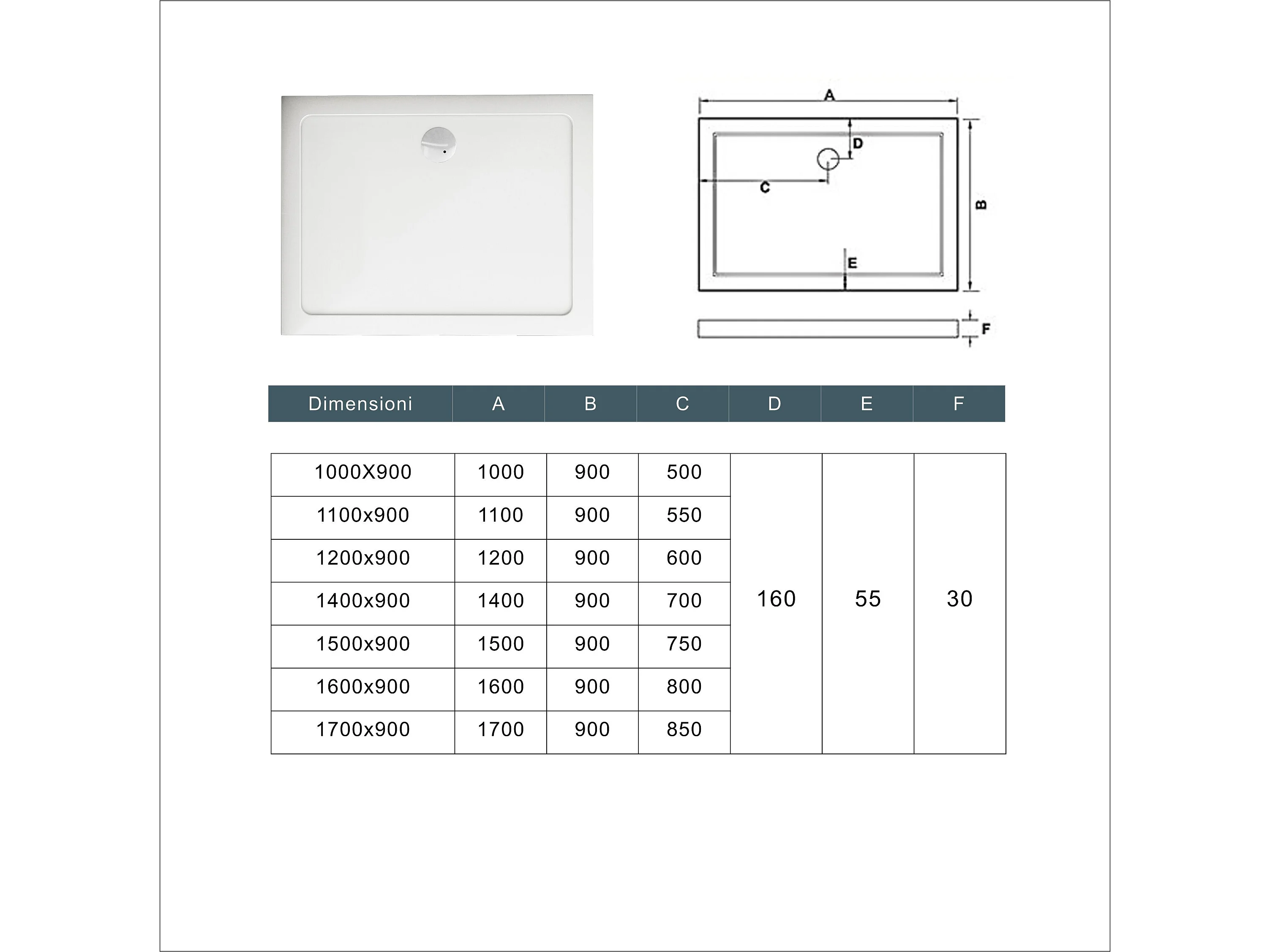 A

D

C

B

E

F

| Dimensioni | A | B | C | D | E | F |
|---|---|---|---|---|---|---|
| 1000X900 | 1000 | 900 | 500 | 160 | 55 | 30 |
| 1100x900 | 1100 | 900 | 550 | | | |
| 1200x900 | 1200 | 900 | 600 | | | |
| 1400x900 | 1400 | 900 | 700 | | | |
| 1500x900 | 1500 | 900 | 750 | | | |
| 1600x900 | 1600 | 900 | 800 | | | |
| 1700x900 | 1700 | 900 | 850 | | | |